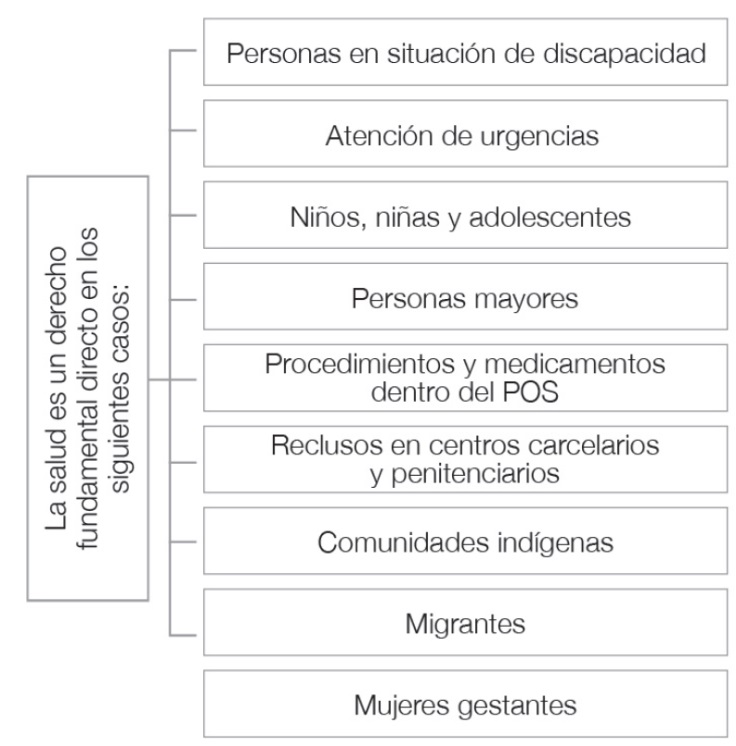 La salud es un derecho fundamental directo en los siguientes casos:

Personas en situación de discapacidad

Atención de urgencias

Niños, niñas y adolescentes

Personas mayores

Procedimientos y medicamentos dentro del POS

Reclusos en centros carcelarios y penitenciarios

Comunidades indígenas

Migrantes

Mujeres gestantes